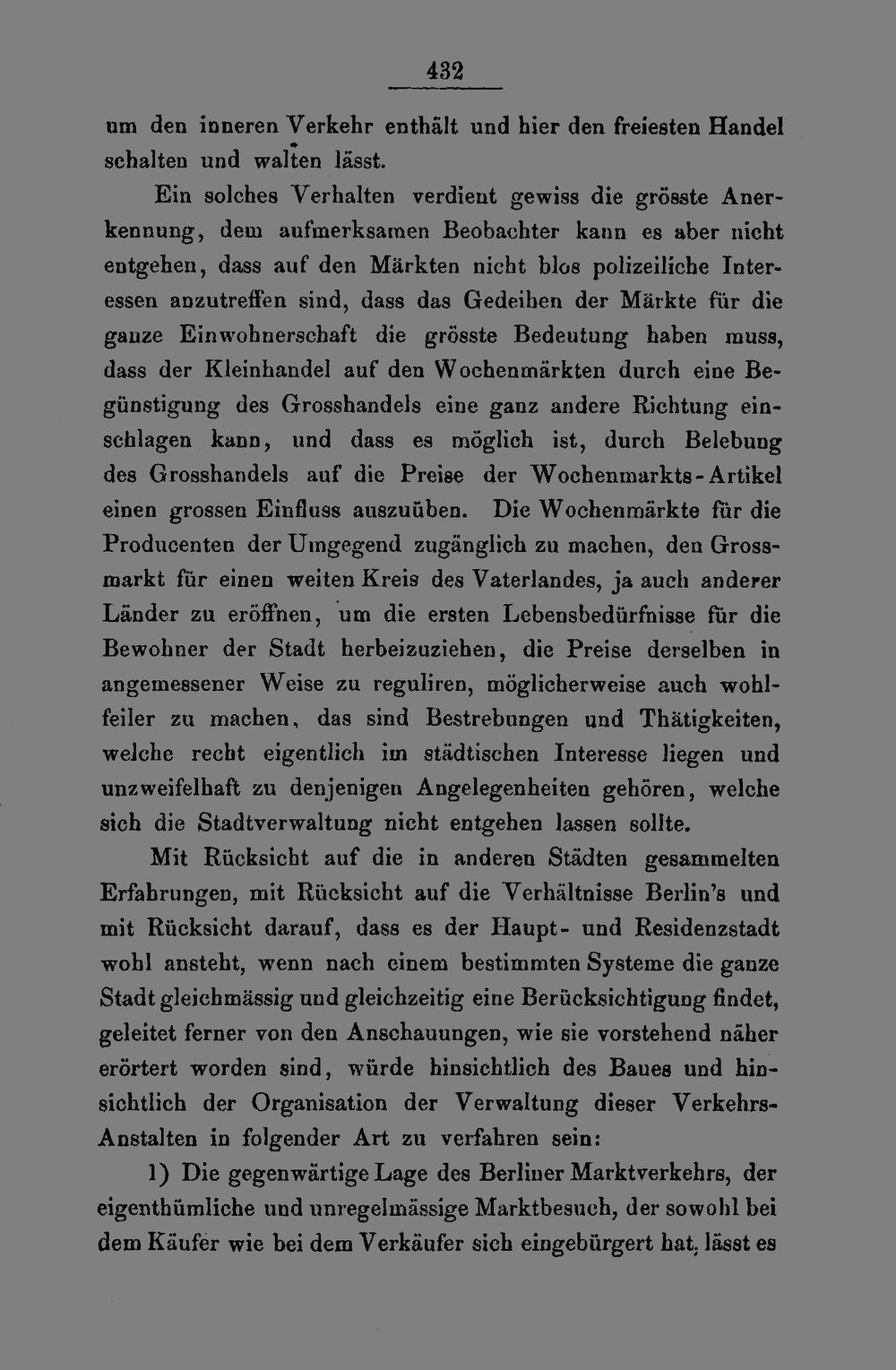 432

um den inneren Verkehr enthält und hier den freiesten Handel schalten und walten lässt.

Ein solches Verhalten verdient gewiss die grösste Anerkennung, dem aufmerksamen Beobachter kann es aber nicht entgehen, dass auf den Märkten nicht blos polizeiliche Interessen anzutreffen sind, dass das Gedeihen der Märkte für die ganze Einwohnerschaft die grösste Bedeutung haben muss, dass der Kleinhandel auf den Wochenmärkten durch eine Begünstigung des Grosshandels eine ganz andere Richtung einschlagen kann, und dass es möglich ist, durch Belebung des Grosshandels auf die Preise der Wochenmarkts-Artikel einen grossen Einfluss auszuüben. Die Wochenmärkte für die Producenten der Umgegend zugänglich zu machen, den Grossmarkt für einen weiten Kreis des Vaterlandes, ja auch anderer Länder zu eröffnen, um die ersten Lebensbedürfnisse für die Bewohner der Stadt herbeizuziehen, die Preise derselben in angemessener Weise zu reguliren, möglicherweise auch wohlfeiler zu machen, das sind Bestrebungen und Thätigkeiten, welche recht eigentlich im städtischen Interesse liegen und unzweifelhaft zu denjenigen Angelegenheiten gehören, welche sich die Stadtverwaltung nicht entgehen lassen sollte.

Mit Rücksicht auf die in anderen Städten gesammelten Erfahrungen, mit Rücksicht auf die Verhältnisse Berlin's und mit Rücksicht darauf, dass es der Haupt- und Residenzstadt wohl ansteht, wenn nach einem bestimmten Systeme die ganze Stadt gleichmässig und gleichzeitig eine Berücksichtigung findet, geleitet ferner von den Anschauungen, wie sie vorstehend näher erörtert worden sind, würde hinsichtlich des Baues und hinsichtlich der Organisation der Verwaltung dieser Verkehrs-Anstalten in folgender Art zu verfahren sein:

1) Die gegenwärtige Lage des Berliner Marktverkehrs, der eigenthümliche und unregelmässige Marktbesuch, der sowohl bei dem Käufer wie bei dem Verkäufer sich eingebürgert hat, lässt es